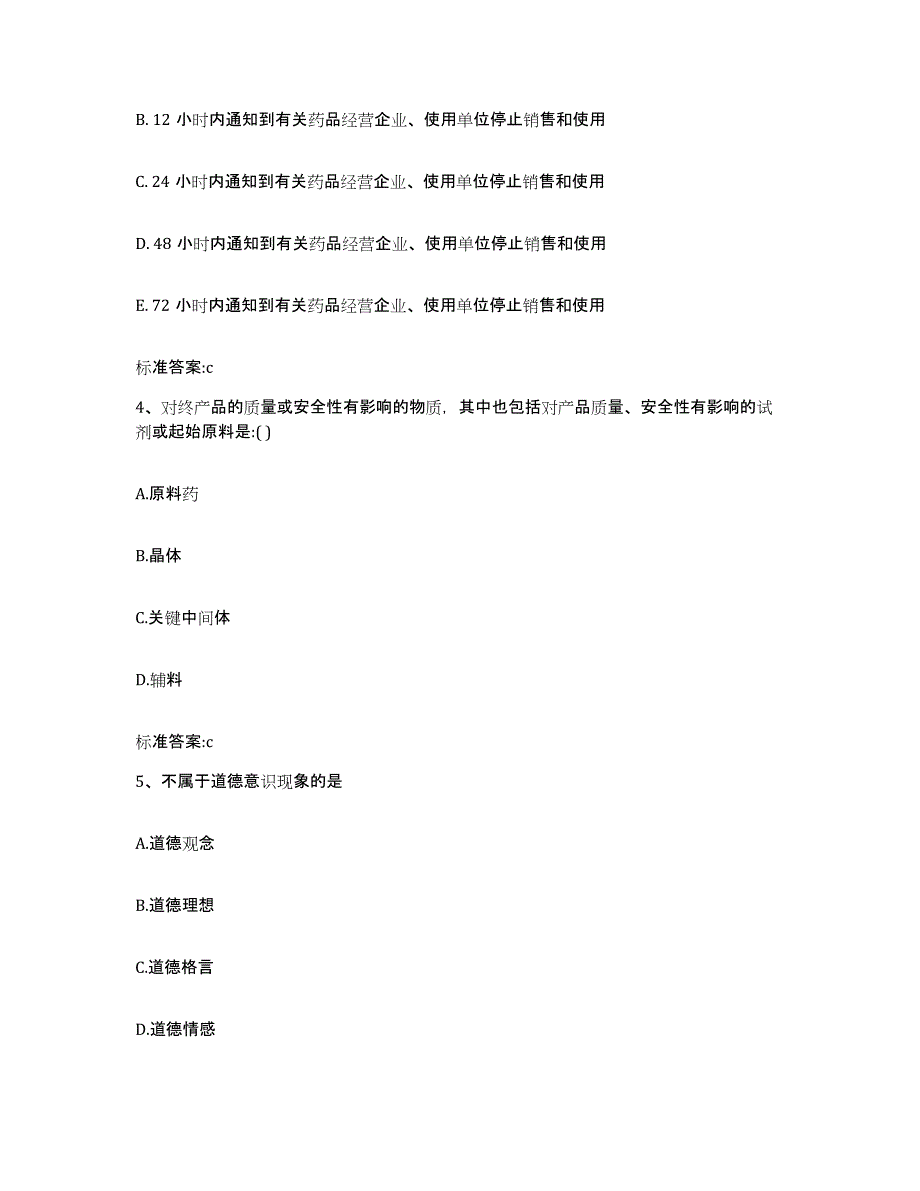 B. 12 小时内通知到有关药品经营企业、使用单位停止销售和使用

C. 24 小时内通知到有关药品经营企业、使用单位停止销售和使用

D. 48 小时内通知到有关药品经营企业、使用单位停止销售和使用

E. 72 小时内通知到有关药品经营企业、使用单位停止销售和使用

标准答案:c

4、对终产品的质量或安全性有影响的物质，其中也包括对产品质量、安全性有影响的试剂或起始原料是:( )

A.原料药

B.晶体

C.关键中间体

D.辅料

标准答案:c

5、不属于道德意识现象的是

A.道德观念

B.道德理想

C.道德格言

D.道德情感